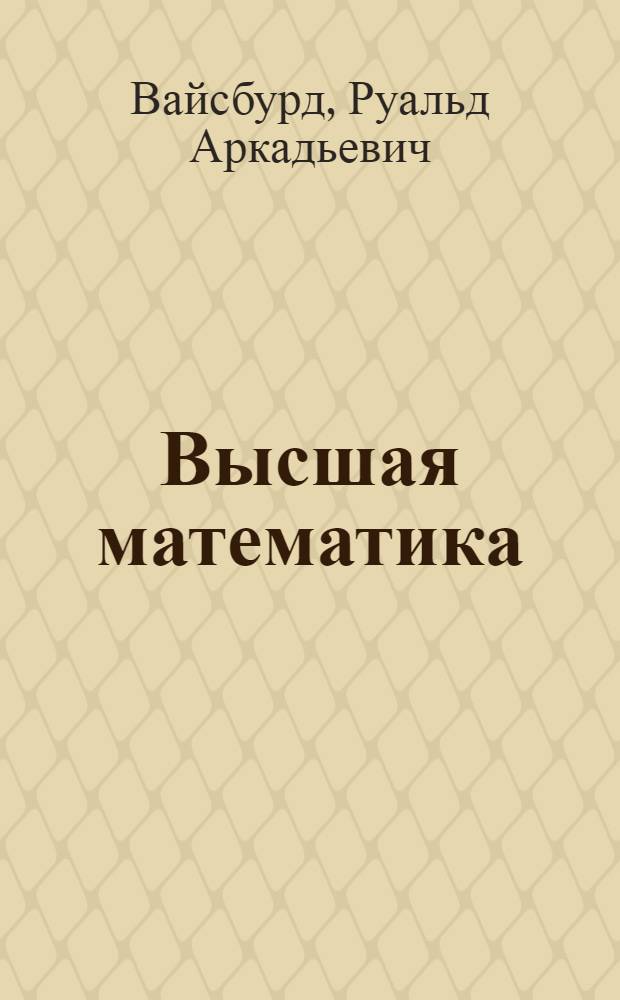 Вайсбурд, Руальд Аркадьевич

Высшая математика